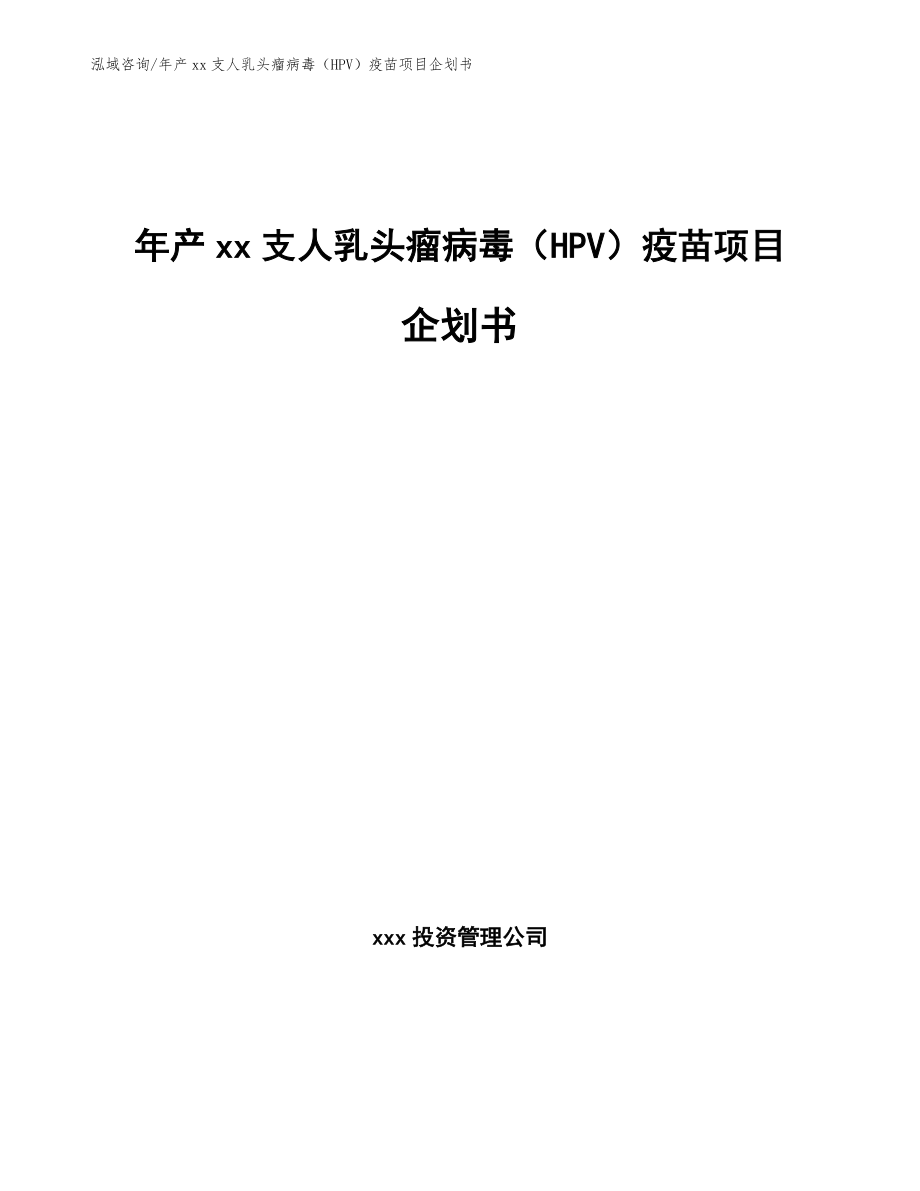 泓域咨询/年产 xx 支人乳头瘤病毒（HPV）疫苗项目企划书

年产 xx 支人乳头瘤病毒（HPV）疫苗项目企划书

xxx 投资管理公司